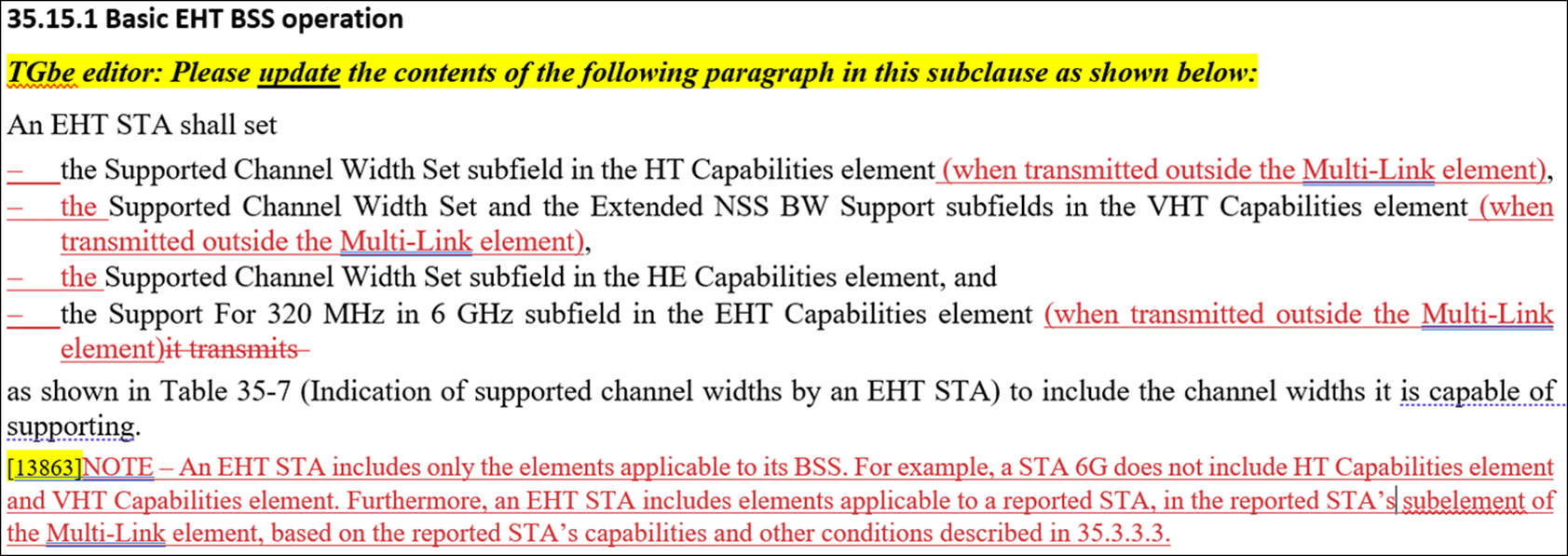 35.15.1 Basic EHT BSS operation

TGbe editor: Please update the contents of the following paragraph in this subclause as shown below:

An EHT STA shall set

– the Supported Channel Width Set subfield in the HT Capabilities element (when transmitted outside the Multi-Link element),

– the Supported Channel Width Set and the Extended NSS BW Support subfields in the VHT Capabilities element (when transmitted outside the Multi-Link element),

– the Supported Channel Width Set subfield in the HE Capabilities element, and

– the Support For 320 MHz in 6 GHz subfield in the EHT Capabilities element (when transmitted outside the Multi-Link element)it transmits

as shown in Table 35-7 (Indication of supported channel widths by an EHT STA) to include the channel widths it is capable of supporting.

[13863]NOTE – An EHT STA includes only the elements applicable to its BSS. For example, a STA 6G does not include HT Capabilities element and VHT Capabilities element. Furthermore, an EHT STA includes elements applicable to a reported STA, in the reported STA's subelement of the Multi-Link element, based on the reported STA's capabilities and other conditions described in 35.3.3.3.